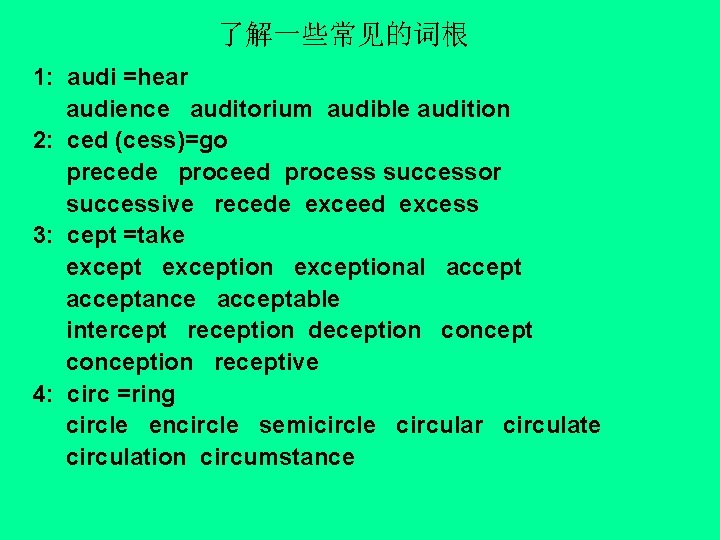 了解一些常见的词根

1: audi =hear
audience auditorium audible audition

2: ced (cess)=go
precede proceed process successor
successive recede exceed excess

3: cept =take
except exception exceptional accept
acceptance acceptable
intercept reception deception concept
conception receptive

4: circ =ring
circle encircle semicircle circular circulate
circulation circumstance